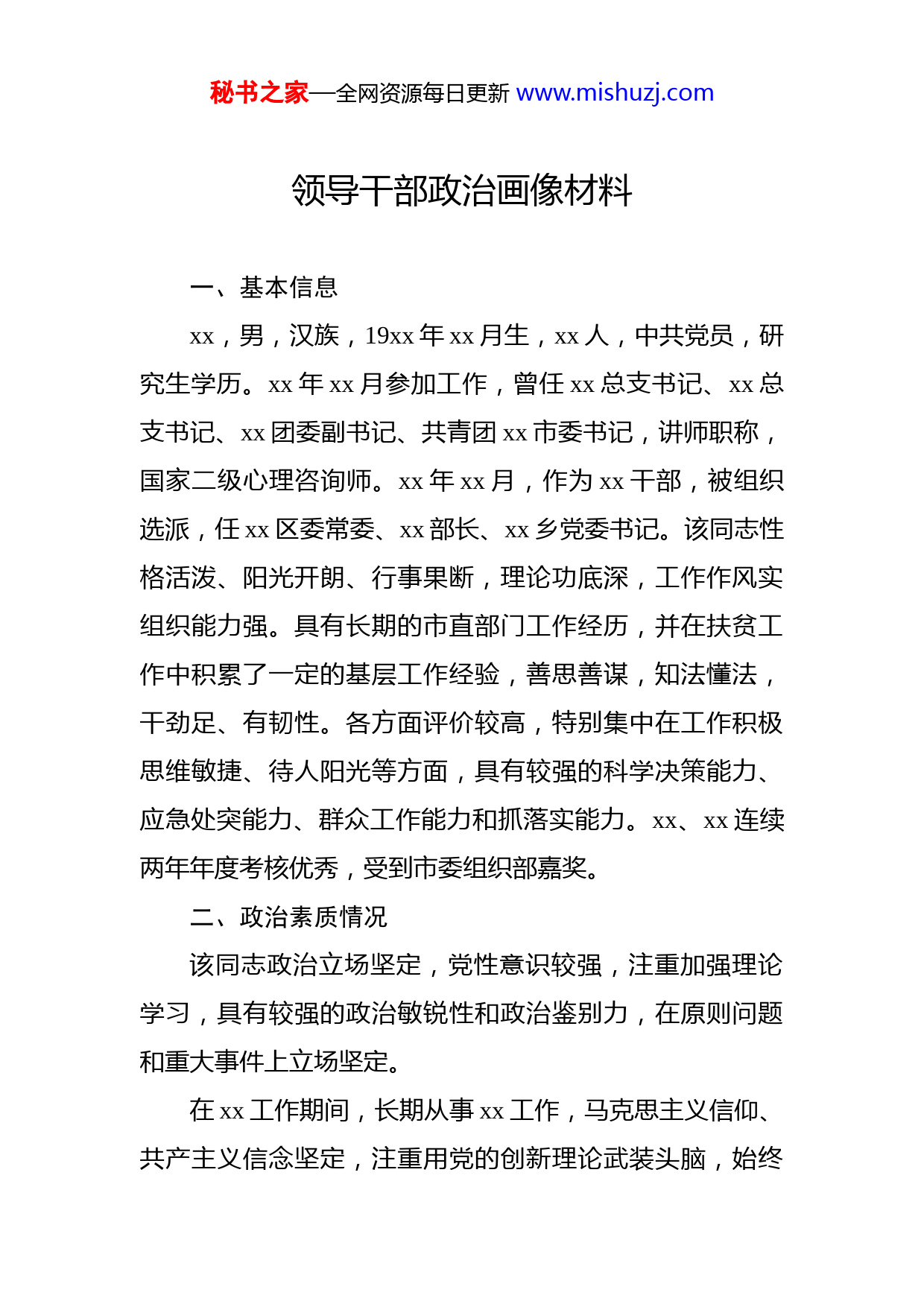 秘书之家—全网资源每日更新 www.mishuzj.com

领导干部政治画像材料

一、基本信息

xx，男，汉族，19xx 年 xx 月生，xx 人，中共党员，研究生学历。xx 年 xx 月参加工作，曾任 xx 总支书记、xx 总支书记、xx 团委副书记、共青团 xx 市委书记，讲师职称，国家二级心理咨询师。xx 年 xx 月，作为 xx 干部，被组织选派，任 xx 区委常委、xx 部长、xx 乡党委书记。该同志性格活泼、阳光开朗、行事果断，理论功底深，工作作风实组织能力强。具有长期的市直部门工作经历，并在扶贫工作中积累了一定的基层工作经验，善思善谋，知法懂法，干劲足、有韧性。各方面评价较高，特别集中在工作积极思维敏捷、待人阳光等方面，具有较强的科学决策能力、应急处突能力、群众工作能力和抓落实能力。xx、xx 连续两年年度考核优秀，受到市委组织部嘉奖。

二、政治素质情况

该同志政治立场坚定，党性意识较强，注重加强理论学习，具有较强的政治敏锐性和政治鉴别力，在原则问题和重大事件上立场坚定。

在 xx 工作期间，长期从事 xx 工作，马克思主义信仰、共产主义信念坚定，注重用党的创新理论武装头脑，始终